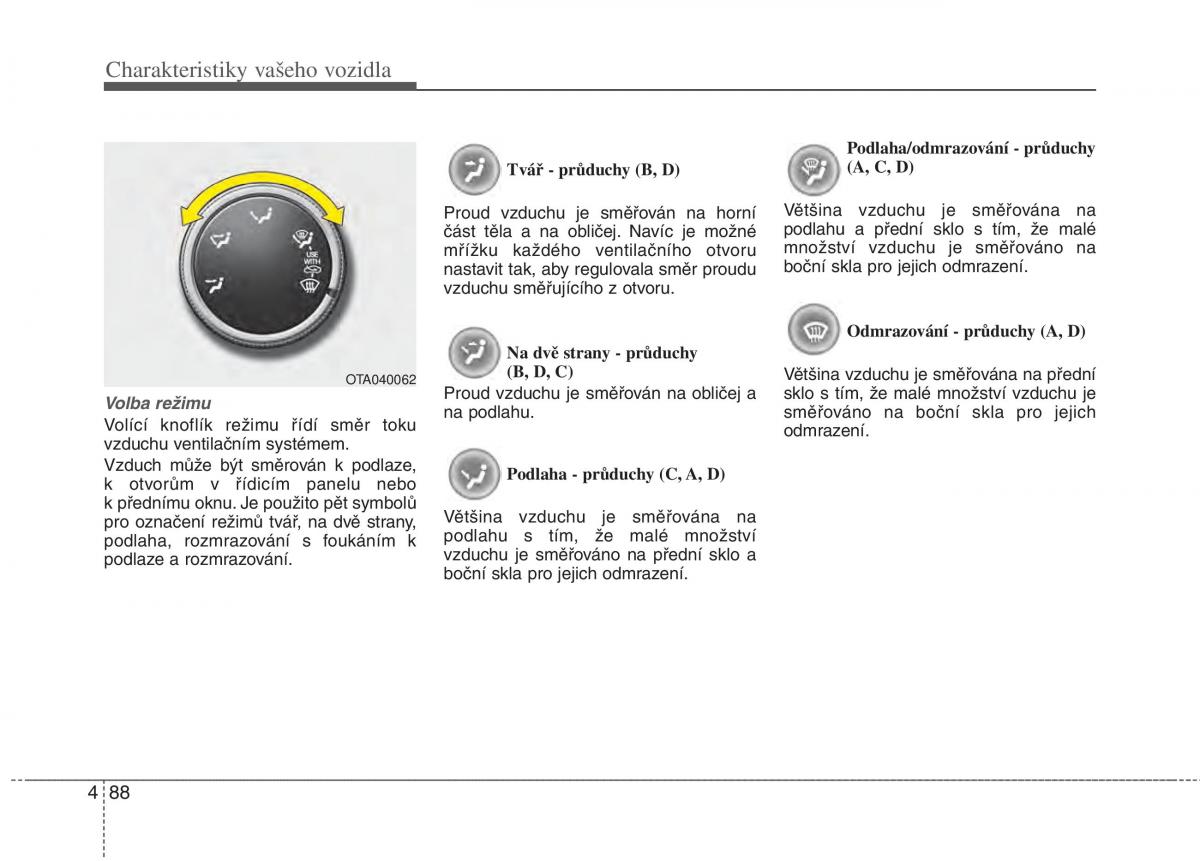 Charakteristiky vašeho vozidla

USE WITH

OTA040062

Volba režimu

Volící knoflík režimu řídí směr toku vzduchu ventilačním systémem.

Vzduch může být směrován k podlaze, k otvorům v řídicím panelu nebo k přednímu oknu. Je použito pět symbolů pro označení režimů tvář, na dvě strany, podlaha, rozmrazování s foukáním k podlaze a rozmrazování.

Tvář - průduchy (B, D)

Proud vzduchu je směřován na horní část těla a na obličej. Navíc je možné mřížku každého ventilačního otvoru nastavit tak, aby regulovala směr proudu vzduchu směřujícího z otvoru.

Na dvě strany - průduchy (B, D, C)

Proud vzduchu je směřován na obličej a na podlahu.

Podlaha - průduchy (C, A, D)

Většina vzduchu je směřována na podlahu s tím, že malé množství vzduchu je směřováno na přední sklo a boční skla pro jejich odmrazení.

Podlaha/odmrazování - průduchy (A, C, D)

Většina vzduchu je směřována na podlahu a přední sklo s tím, že malé množství vzduchu je směřováno na boční skla pro jejich odmrazení.

Odmrazování - průduchy (A, D)

Většina vzduchu je směřována na přední sklo s tím, že malé množství vzduchu je směřováno na boční skla pro jejich odmrazení.

4 88